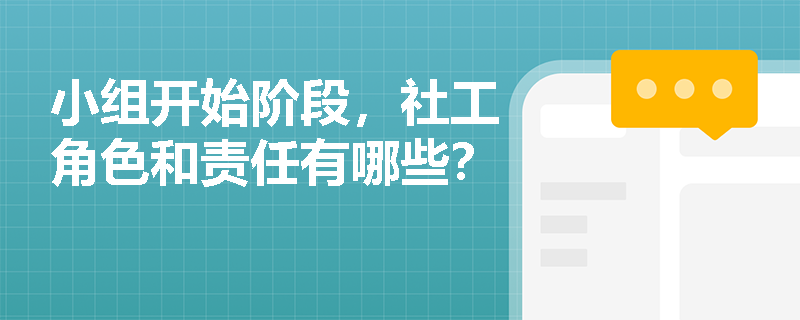 小组开始阶段，社工角色和责任有哪些?